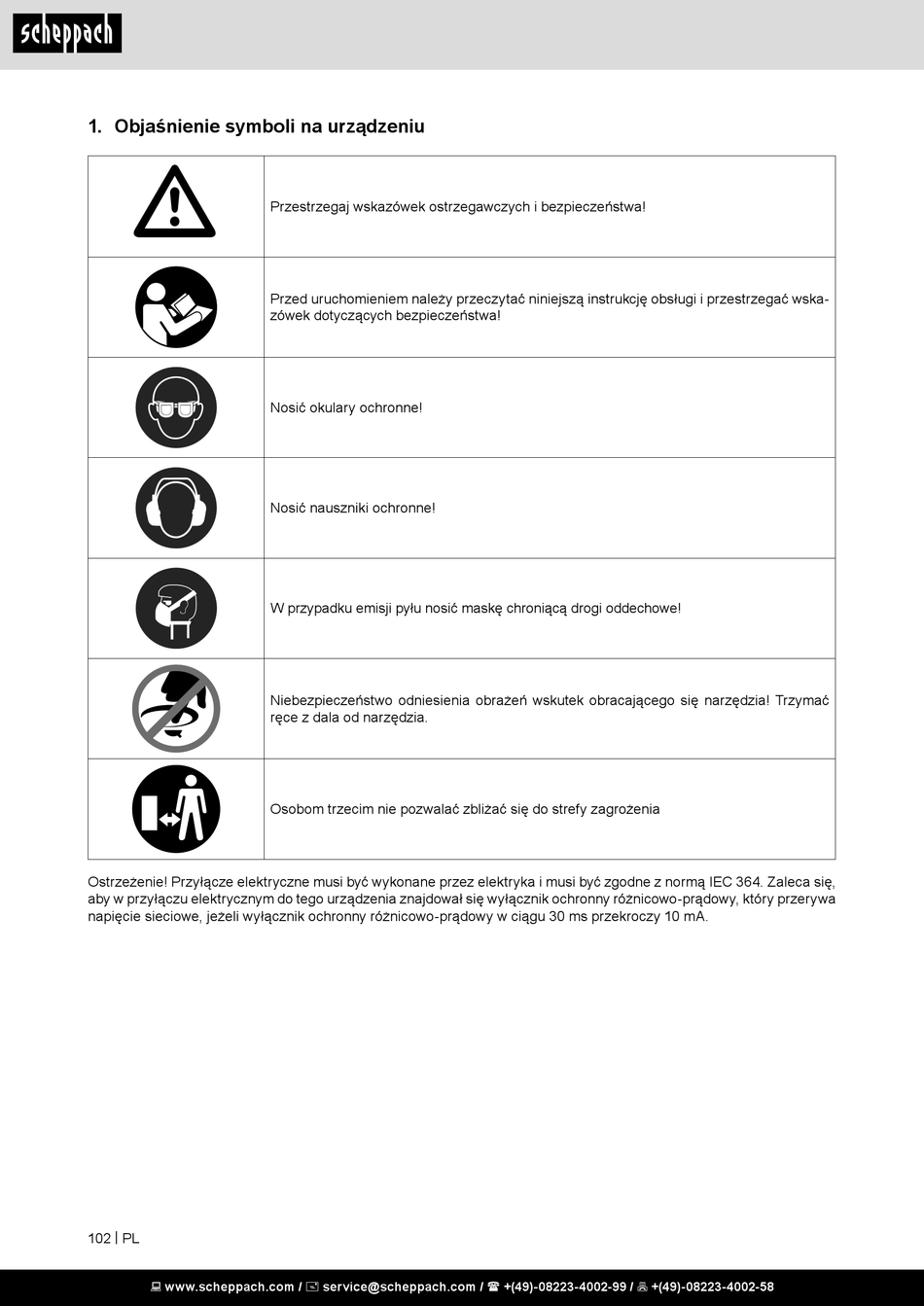 scheppach

1. Objaśnienie symboli na urządzeniu

| | |
|---|---|
| | Przestrzegaj wskazówek ostrzegawczych i bezpieczeństwa! |
| | Przed uruchomieniem należy przeczytać niniejszą instrukcję obsługi i przestrzegać wskazówek dotyczących bezpieczeństwa! |
| | Nosić okulary ochronne! |
| | Nosić nauszniki ochronne! |
| | W przypadku emisji pyłu nosić maskę chroniącą drogi oddechowe! |
| | Niebezpieczeństwo odniesienia obrażeń wskutek obracającego się narzędzia! Trzymać ręce z dala od narzędzia. |
| | Osobom trzecim nie pozwalać zbliżać się do strefy zagrożenia |

Ostrzeżenie! Przyłącze elektryczne musi być wykonane przez elektryka i musi być zgodne z normą IEC 364. Zaleca się, aby w przyłączu elektrycznym do tego urządzenia znajdował się wyłącznik ochronny różnicowo-prądowy, który przerywa napięcie sieciowe, jeżeli wyłącznik ochronny różnicowo-prądowy w ciągu 30 ms przekroczy 10 mA.

102 | PL

www.scheppach.com / service@scheppach.com / +(49)-08223-4002-99 / +(49)-08223-4002-58